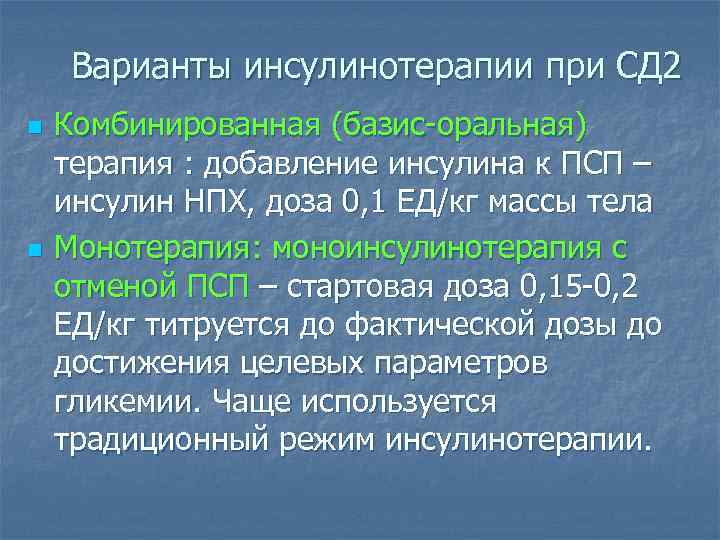 Варианты инсулинотерапии при СД2

Комбинированная (базис-оральная) терапия : добавление инсулина к ПСП – инсулин НПХ, доза 0,1 ЕД/кг массы тела

Монотерапия: моноинсулинотерапия с отменой ПСП – стартовая доза 0,15-0,2 ЕД/кг титруется до фактической дозы до достижения целевых параметров гликемии. Чаще используется традиционный режим инсулинотерапии.